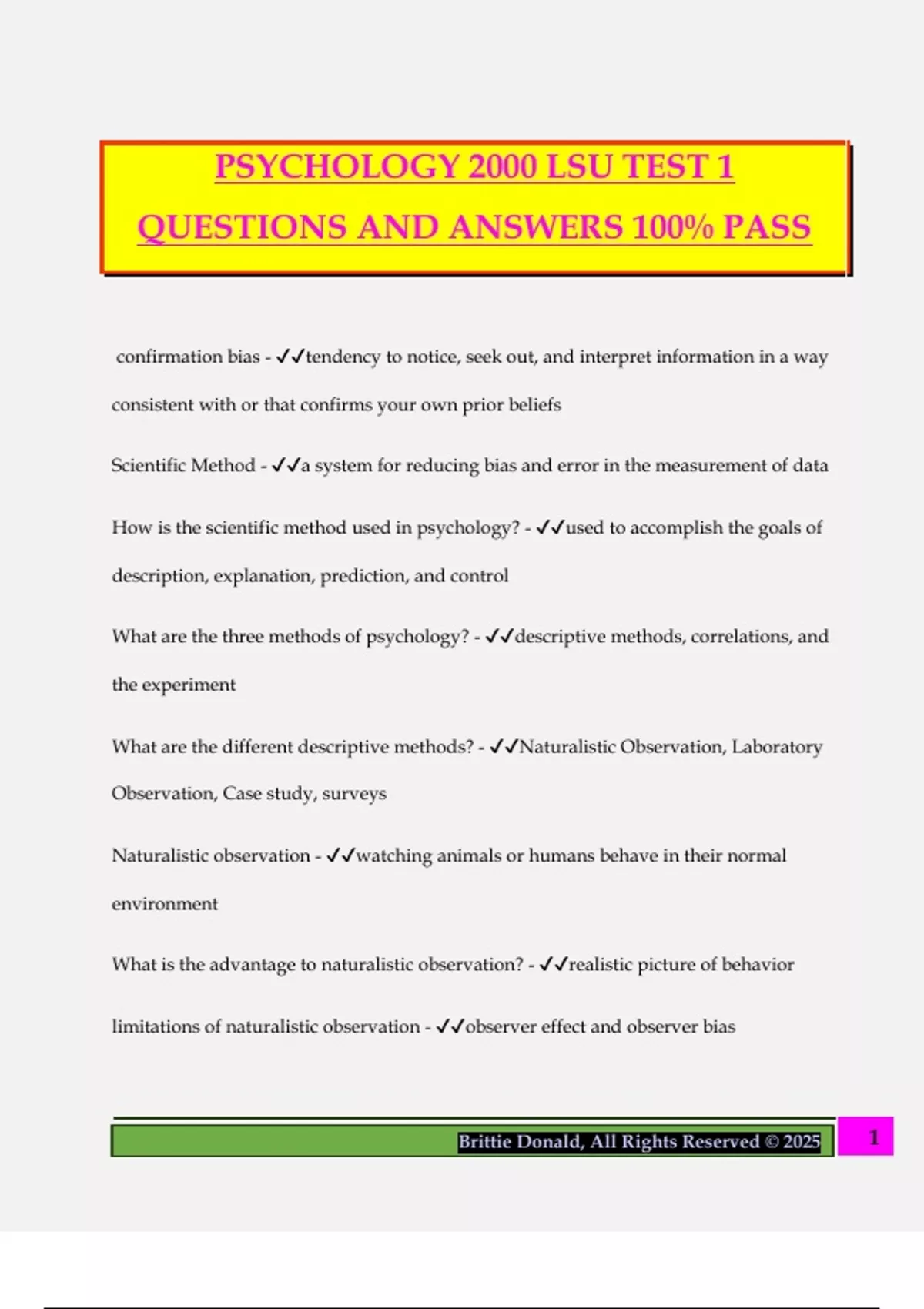 PSYCHOLOGY 2000 LSU TEST 1 QUESTIONS AND ANSWERS 100% PASS

confirmation bias - ✓✓tendency to notice, seek out, and interpret information in a way consistent with or that confirms your own prior beliefs

Scientific Method - ✓✓a system for reducing bias and error in the measurement of data

How is the scientific method used in psychology? - ✓✓used to accomplish the goals of description, explanation, prediction, and control

What are the three methods of psychology? - ✓✓descriptive methods, correlations, and the experiment

What are the different descriptive methods? - ✓✓Naturalistic Observation, Laboratory Observation, Case study, surveys

Naturalistic observation - ✓✓watching animals or humans behave in their normal environment

What is the advantage to naturalistic observation? - ✓✓realistic picture of behavior

limitations of naturalistic observation - ✓✓observer effect and observer bias

Brittie Donald, All Rights Reserved © 2025

1